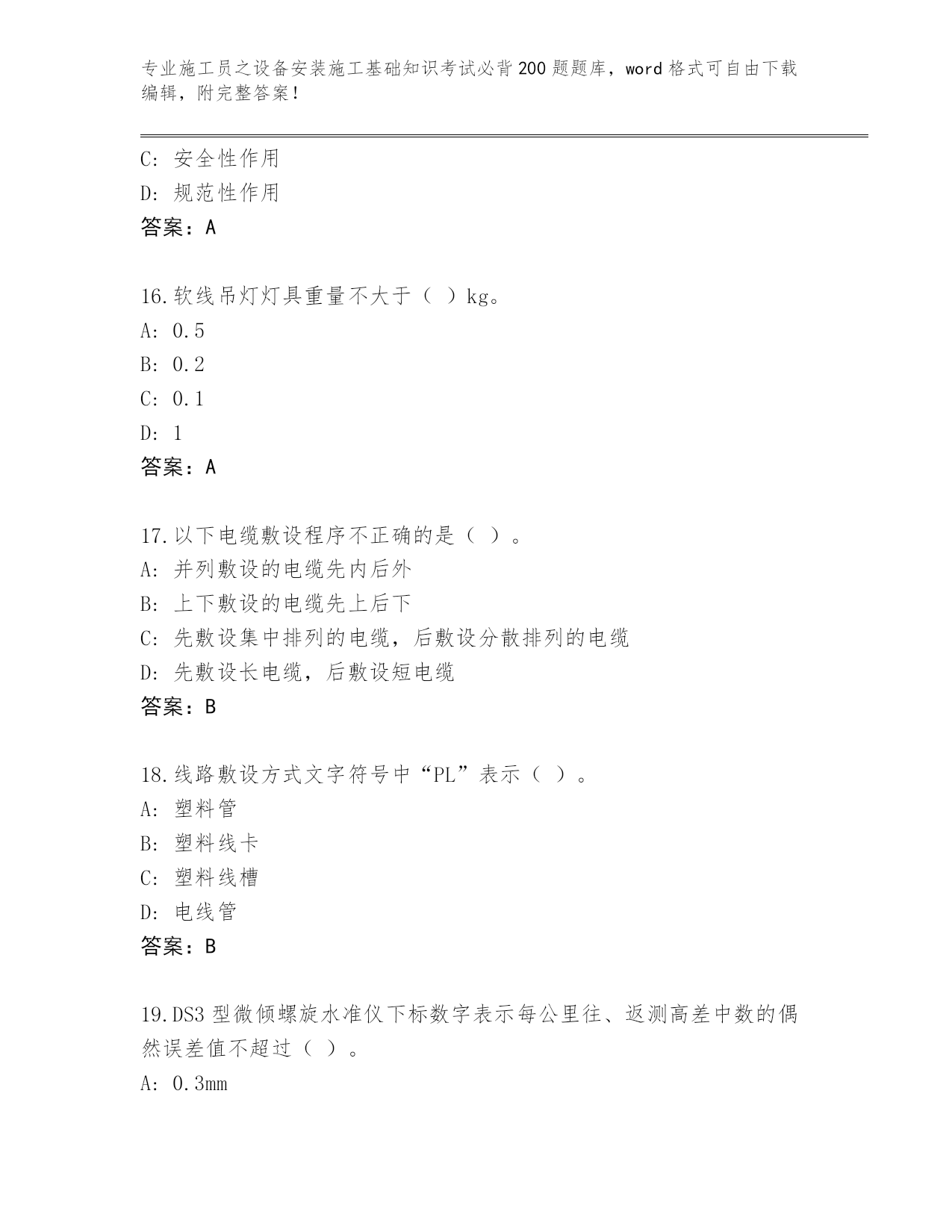 专业施工员之设备安装施工基础知识考试必背200题题库，word格式可自由下载编辑，附完整答案！

C: 安全性作用
D: 规范性作用
答案：A

16.软线吊灯灯具重量不大于（ ）kg。
A: 0.5
B: 0.2
C: 0.1
D: 1
答案：A

17.以下电缆敷设程序不正确的是（ ）。
A: 并列敷设的电缆先内后外
B: 上下敷设的电缆先上后下
C: 先敷设集中排列的电缆，后敷设分散排列的电缆
D: 先敷设长电缆，后敷设短电缆
答案：B

18.线路敷设方式文字符号中“PL”表示（ ）。
A: 塑料管
B: 塑料线卡
C: 塑料线槽
D: 电线管
答案：B

19.DS3型微倾螺旋水准仪下标数字表示每公里往、返测高差中数的偶然误差值不超过（ ）。
A: 0.3mm